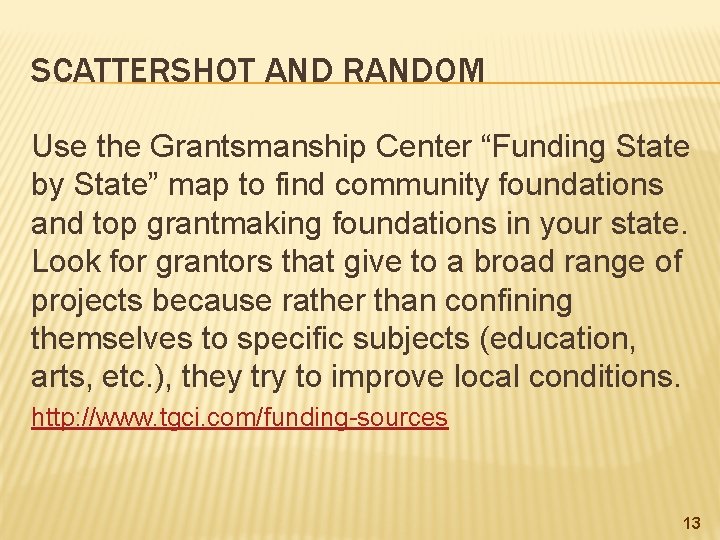 SCATTERSHOT AND RANDOM

Use the Grantsmanship Center "Funding State by State" map to find community foundations and top grantmaking foundations in your state. Look for grantors that give to a broad range of projects because rather than confining themselves to specific subjects (education, arts, etc.), they try to improve local conditions.

http://www.tgci.com/funding-sources

13